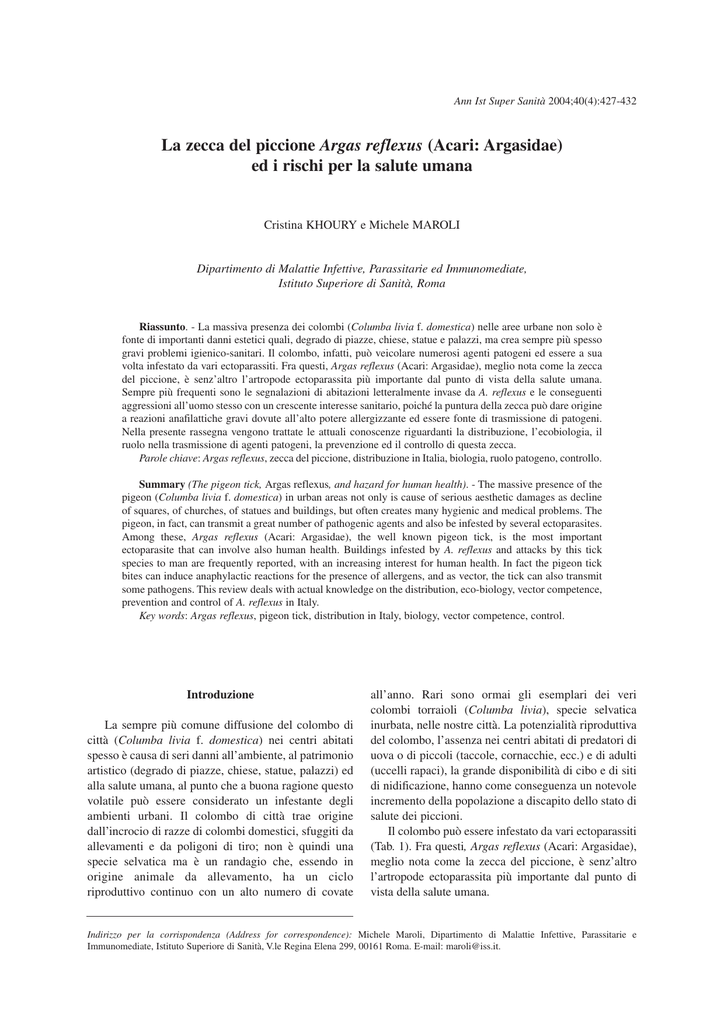 Ann Ist Super Sanità 2004;40(4):427-432

La zecca del piccione Argas reflexus (Acari: Argasidae) ed i rischi per la salute umana

Cristina KHOURY e Michele MAROLI

Dipartimento di Malattie Infettive, Parassitarie ed Immunomediate, Istituto Superiore di Sanità, Roma

Riassunto. - La massiva presenza dei colombi (Columba livia f. domestica) nelle aree urbane non solo è fonte di importanti danni estetici quali, degrado di piazze, chiese, statue e palazzi, ma crea sempre più spesso gravi problemi igienico-sanitari. Il colombo, infatti, può veicolare numerosi agenti patogeni ed essere a sua volta infestato da vari ectoparassiti. Fra questi, Argas reflexus (Acari: Argasidae), meglio nota come la zecca del piccione, è senz'altro l'artropode ectoparassita più importante dal punto di vista della salute umana. Sempre più frequenti sono le segnalazioni di abitazioni letteralmente invase da A. reflexus e le conseguenti aggressioni all'uomo stesso con un crescente interesse sanitario, poiché la puntura della zecca può dare origine a reazioni anafilattiche gravi dovute all'alto potere allergizzante ed essere fonte di trasmissione di patogeni. Nella presente rassegna vengono trattate le attuali conoscenze riguardanti la distribuzione, l'ecobiologia, il ruolo nella trasmissione di agenti patogeni, la prevenzione ed il controllo di questa zecca.
Parole chiave: Argas reflexus, zecca del piccione, distribuzione in Italia, biologia, ruolo patogeno, controllo.

Summary (The pigeon tick, Argas reflexus, and hazard for human health). - The massive presence of the pigeon (Columba livia f. domestica) in urban areas not only is cause of serious aesthetic damages as decline of squares, of churches, of statues and buildings, but often creates many hygienic and medical problems. The pigeon, in fact, can transmit a great number of pathogenic agents and also be infested by several ectoparasites. Among these, Argas reflexus (Acari: Argasidae), the well known pigeon tick, is the most important ectoparasite that can involve also human health. Buildings infested by A. reflexus and attacks by this tick species to man are frequently reported, with an increasing interest for human health. In fact the pigeon tick bites can induce anaphylactic reactions for the presence of allergens, and as vector, the tick can also transmit some pathogens. This review deals with actual knowledge on the distribution, eco-biology, vector competence, prevention and control of A. reflexus in Italy.
Key words: Argas reflexus, pigeon tick, distribution in Italy, biology, vector competence, control.

Introduzione

La sempre più comune diffusione del colombo di città (Columba livia f. domestica) nei centri abitati spesso è causa di seri danni all'ambiente, al patrimonio artistico (degrado di piazze, chiese, statue, palazzi) ed alla salute umana, al punto che a buona ragione questo volatile può essere considerato un infestante degli ambienti urbani. Il colombo di città trae origine dall'incrocio di razze di colombi domestici, sfuggiti da allevamenti e da poligoni di tiro; non è quindi una specie selvatica ma è un randagio che, essendo in origine animale da allevamento, ha un ciclo riproduttivo continuo con un alto numero di covate all'anno. Rari sono ormai gli esemplari dei veri colombi torraioli (Columba livia), specie selvatica inurbata, nelle nostre città. La potenzialità riproduttiva del colombo, l'assenza nei centri abitati di predatori di uova o di piccoli (taccole, cornacchie, ecc.) e di adulti (uccelli rapaci), la grande disponibilità di cibo e di siti di nidificazione, hanno come conseguenza un notevole incremento della popolazione a discapito dello stato di salute dei piccioni.

Il colombo può essere infestato da vari ectoparassiti (Tab. 1). Fra questi, Argas reflexus (Acari: Argasidae), meglio nota come la zecca del piccione, è senz'altro l'artropode ectoparassita più importante dal punto di vista della salute umana.

Indirizzo per la corrispondenza (Address for correspondence): Michele Maroli, Dipartimento di Malattie Infettive, Parassitarie e Immunomediate, Istituto Superiore di Sanità, V.le Regina Elena 299, 00161 Roma. E-mail: maroli@iss.it.